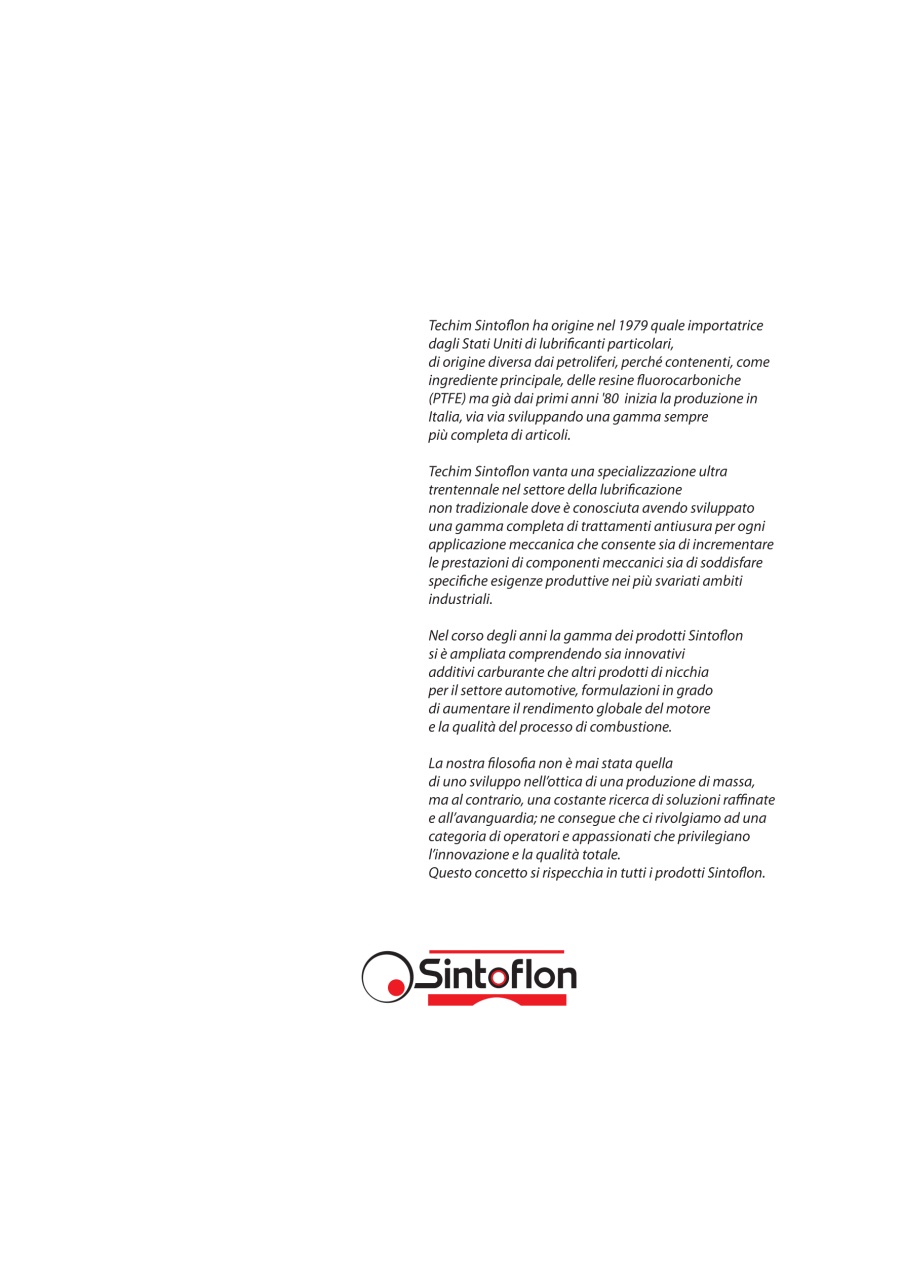 Techim Sintoflon ha origine nel 1979 quale importatrice dagli Stati Uniti di lubrificanti particolari, di origine diversa dai petroliferi, perché contenenti, come ingrediente principale, delle resine fluorocarboniche (PTFE) ma già dai primi anni '80 inizia la produzione in Italia, via via sviluppando una gamma sempre più completa di articoli.

Techim Sintoflon vanta una specializzazione ultra trentennale nel settore della lubrificazione non tradizionale dove è conosciuta avendo sviluppato una gamma completa di trattamenti antiusura per ogni applicazione meccanica che consente sia di incrementare le prestazioni di componenti meccanici sia di soddisfare specifiche esigenze produttive nei più svariati ambiti industriali.

Nel corso degli anni la gamma dei prodotti Sintoflon si è ampliata comprendendo sia innovativi additivi carburante che altri prodotti di nicchia per il settore automotive, formulazioni in grado di aumentare il rendimento globale del motore e la qualità del processo di combustione.

La nostra filosofia non è mai stata quella di uno sviluppo nell'ottica di una produzione di massa, ma al contrario, una costante ricerca di soluzioni raffinate e all'avanguardia; ne consegue che ci rivolgiamo ad una categoria di operatori e appassionati che privilegiano l'innovazione e la qualità totale.
Questo concetto si rispecchia in tutti i prodotti Sintoflon.

Sintoflon